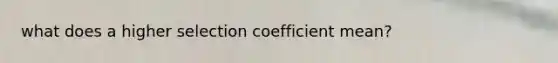 what does a higher selection coefficient mean?